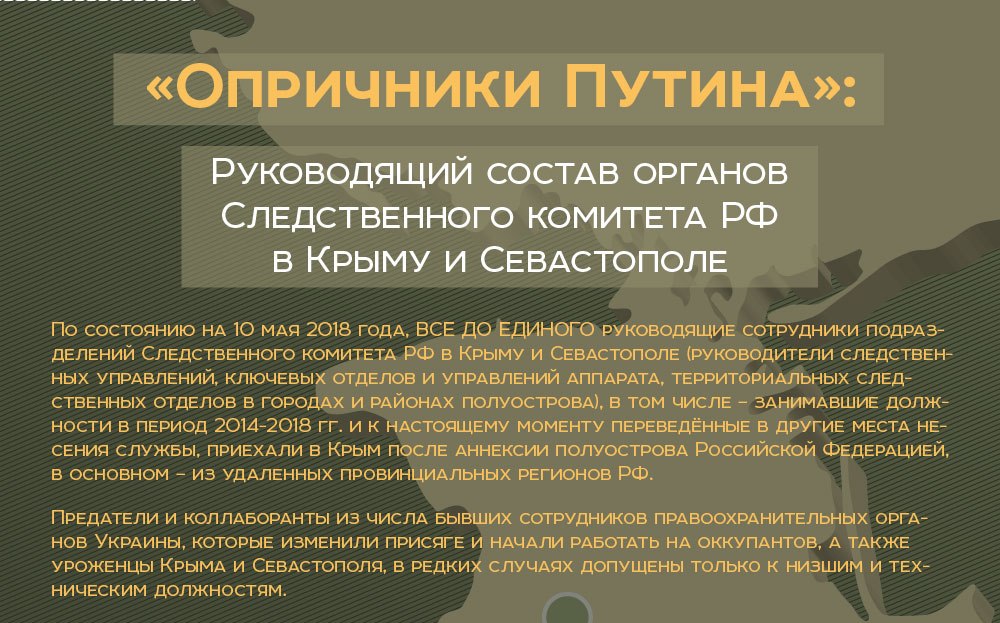 «Опричники Путина»:

Руководящий состав органов Следственного комитета РФ в Крыму и Севастополе

По состоянию на 10 мая 2018 года, ВСЕ ДО ЕДИНОГО руководящие сотрудники подразделений Следственного комитета РФ в Крыму и Севастополе (руководители следственных управлений, ключевых отделов и управлений аппарата, территориальных следственных отделов в городах и районах полуострова), в том числе – занимавшие должности в период 2014-2018 гг. и к настоящему моменту переведённые в другие места несения службы, приехали в Крым после аннексии полуострова Российской Федерацией, в основном – из удаленных провинциальных регионов РФ.

Предатели и коллаборанты из числа бывших сотрудников правоохранительных органов Украины, которые изменили присяге и начали работать на оккупантов, а также уроженцы Крыма и Севастополя, в редких случаях допущены только к низшим и техническим должностям.